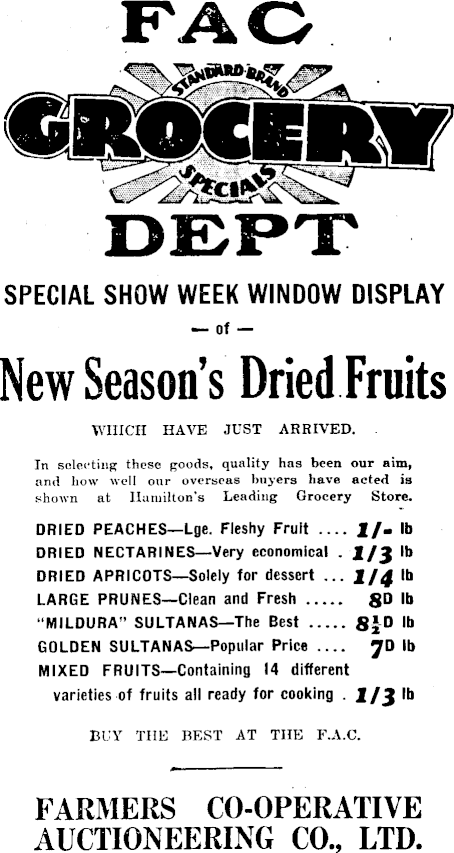 FAC

STANDARD BRAND

GROCERY

SPECIALS

DEPT

SPECIAL SHOW WEEK WINDOW DISPLAY

— of —

New Season's Dried Fruits

WHICH HAVE JUST ARRIVED.

In selecting these goods, quality has been our aim, and how well our overseas buyers have acted is shown at Hamilton's Leading Grocery Store.

DRIED PEACHES—Lge. Fleshy Fruit .... 1/- lb
DRIED NECTARINES—Very economical . 1/3 lb
DRIED APRICOTS—Solely for dessert ... 1/4 lb
LARGE PRUNES—Clean and Fresh ..... 8D lb
"MILDURA" SULTANAS—The Best ..... $8\frac{1}{2}$D lb
GOLDEN SULTANAS—Popular Price .... 7D lb
MIXED FRUITS—Containing 14 different varieties of fruits all ready for cooking . 1/3 lb

BUY THE BEST AT THE F.A.C.

FARMERS CO-OPERATIVE AUCTIONEERING CO., LTD.